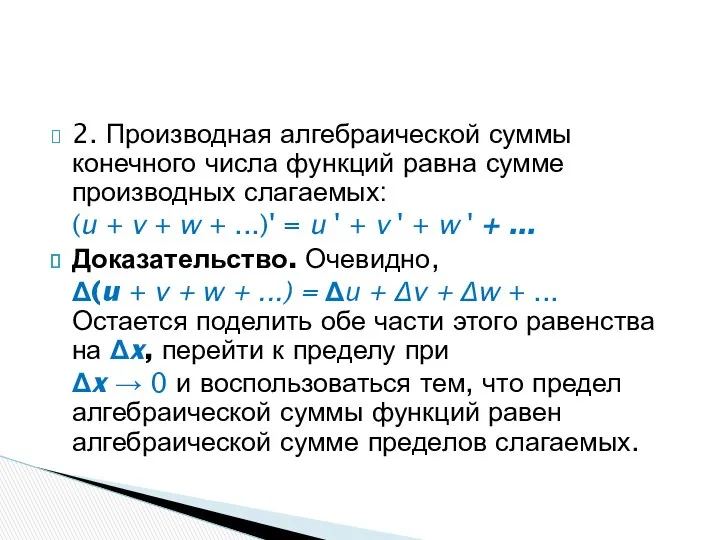 2. Производная алгебраической суммы конечного числа функций равна сумме производных слагаемых:
$(u + v + w + \ldots)' = u' + v' + w' + \ldots$

Доказательство. Очевидно, $\Delta(u + v + w + \ldots) = \Delta u + \Delta v + \Delta w + \ldots$ Остается поделить обе части этого равенства на $\Delta x$, перейти к пределу при $\Delta x \to 0$ и воспользоваться тем, что предел алгебраической суммы функций равен алгебраической сумме пределов слагаемых.